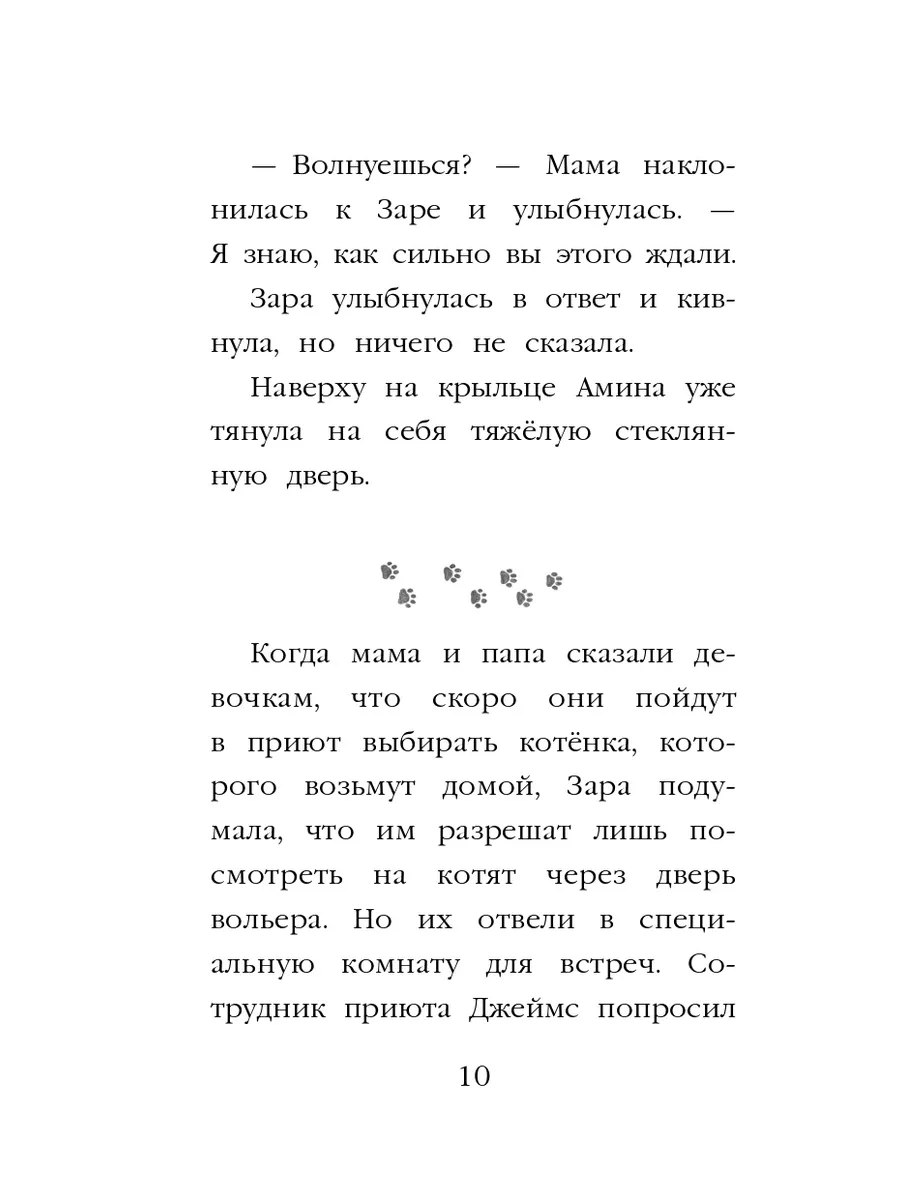 — Волнуешься? — Мама наклонилась к Заре и улыбнулась. — Я знаю, как сильно вы этого ждали.

Зара улыбнулась в ответ и кивнула, но ничего не сказала.

Наверху на крыльце Амина уже тянула на себя тяжёлую стеклянную дверь.

Когда мама и папа сказали девочкам, что скоро они пойдут в приют выбирать котёнка, которого возьмут домой, Зара подумала, что им разрешат лишь посмотреть на котят через дверь вольера. Но их отвели в специальную комнату для встреч. Сотрудник приюта Джеймс попросил

10